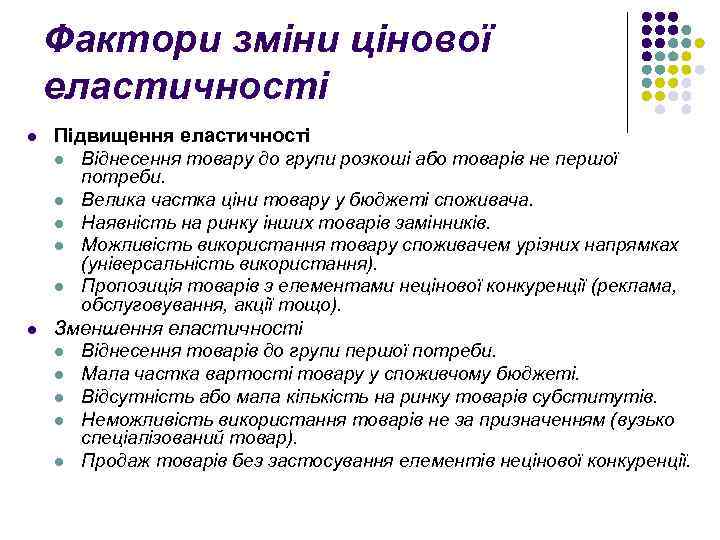 Фактори зміни цінової еластичності

Підвищення еластичності
Віднесення товару до групи розкоші або товарів не першої потреби.
Велика частка ціни товару у бюджеті споживача.
Наявність на ринку інших товарів замінників.
Можливість використання товару споживачем урізних напрямках (універсальність використання).
Пропозиція товарів з елементами нецінової конкуренції (реклама, обслуговування, акції тощо).

Зменшення еластичності
Віднесення товарів до групи першої потреби.
Мала частка вартості товару у споживчому бюджеті.
Відсутність або мала кількість на ринку товарів субститутів.
Неможливість використання товарів не за призначенням (вузько спеціалізований товар).
Продаж товарів без застосування елементів нецінової конкуренції.